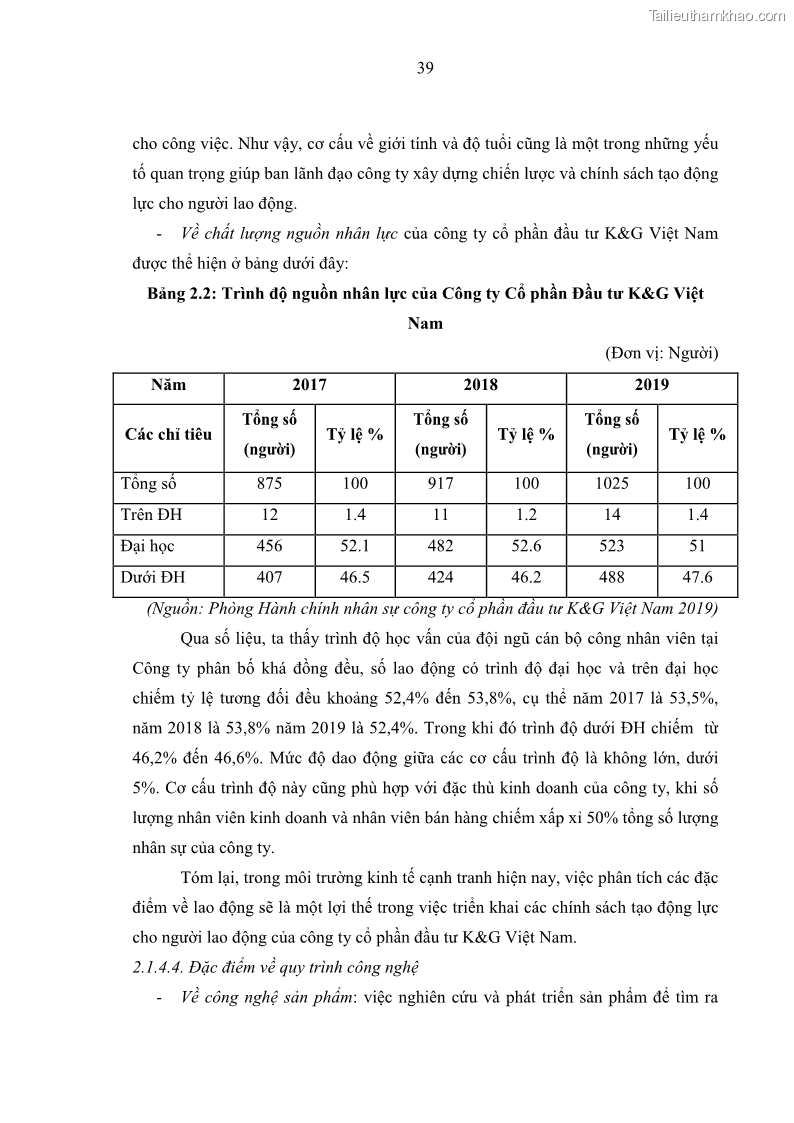 Tailieuthamkhao.com

39

cho công việc. Như vậy, cơ cấu về giới tính và độ tuổi cũng là một trong những yếu tố quan trọng giúp ban lãnh đạo công ty xây dựng chiến lược và chính sách tạo động lực cho người lao động.

- Về chất lượng nguồn nhân lực của công ty cổ phần đầu tư K&G Việt Nam được thể hiện ở bảng dưới đây:

Bảng 2.2: Trình độ nguồn nhân lực của Công ty Cổ phần Đầu tư K&G Việt Nam

(Đơn vị: Người)

| Năm | 2017 | | 2018 | | 2019 | |
|---|---|---|---|---|---|---|
| Các chỉ tiêu | Tổng số (người) | Tỷ lệ % | Tổng số (người) | Tỷ lệ % | Tổng số (người) | Tỷ lệ % |
| Tổng số | 875 | 100 | 917 | 100 | 1025 | 100 |
| Trên ĐH | 12 | 1.4 | 11 | 1.2 | 14 | 1.4 |
| Đại học | 456 | 52.1 | 482 | 52.6 | 523 | 51 |
| Dưới ĐH | 407 | 46.5 | 424 | 46.2 | 488 | 47.6 |

(Nguồn: Phòng Hành chính nhân sự công ty cổ phần đầu tư K&G Việt Nam 2019)

Qua số liệu, ta thấy trình độ học vấn của đội ngũ cán bộ công nhân viên tại Công ty phân bố khá đồng đều, số lao động có trình độ đại học và trên đại học chiếm tỷ lệ tương đối đều khoảng 52,4% đến 53,8%, cụ thể năm 2017 là 53,5%, năm 2018 là 53,8% năm 2019 là 52,4%. Trong khi đó trình độ dưới ĐH chiếm từ 46,2% đến 46,6%. Mức độ dao động giữa các cơ cấu trình độ là không lớn, dưới 5%. Cơ cấu trình độ này cũng phù hợp với đặc thù kinh doanh của công ty, khi số lượng nhân viên kinh doanh và nhân viên bán hàng chiếm xấp xỉ 50% tổng số lượng nhân sự của công ty.

Tóm lại, trong môi trường kinh tế cạnh tranh hiện nay, việc phân tích các đặc điểm về lao động sẽ là một lợi thế trong việc triển khai các chính sách tạo động lực cho người lao động của công ty cổ phần đầu tư K&G Việt Nam.

2.1.4.4. Đặc điểm về quy trình công nghệ

- Về công nghệ sản phẩm: việc nghiên cứu và phát triển sản phẩm để tìm ra